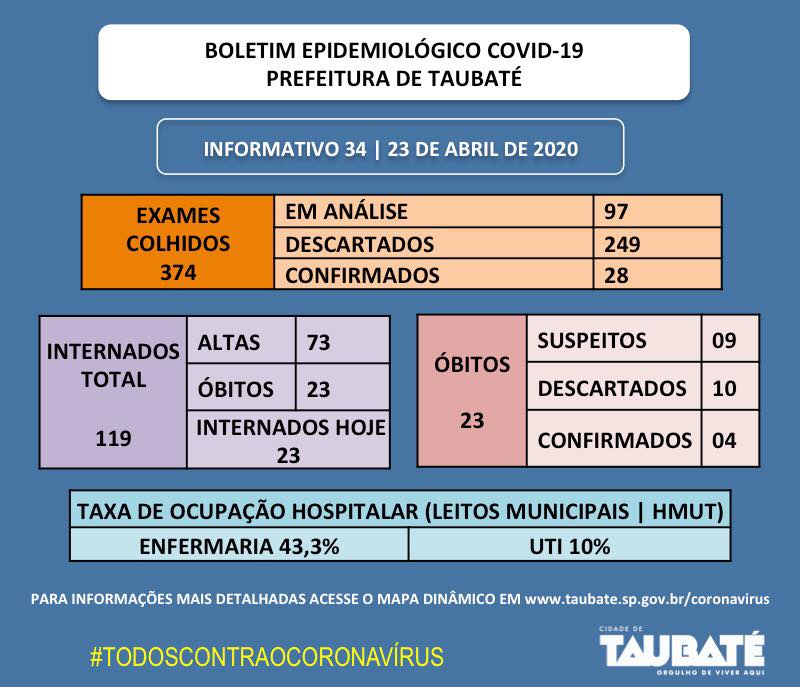 BOLETIM EPIDEMIOLÓGICO COVID-19
PREFEITURA DE TAUBATÉ

INFORMATIVO 34 | 23 DE ABRIL DE 2020

| EXAMES COLHIDOS 374 | EM ANÁLISE | 97 |
|---|---|---|
| | DESCARTADOS | 249 |
| | CONFIRMADOS | 28 |

| INTERNADOS TOTAL 119 | ALTAS | 73 |
|---|---|---|
| | ÓBITOS | 23 |
| | INTERNADOS HOJE 23 | |

| ÓBITOS 23 | SUSPEITOS | 09 |
|---|---|---|
| | DESCARTADOS | 10 |
| | CONFIRMADOS | 04 |

| TAXA DE OCUPAÇÃO HOSPITALAR (LEITOS MUNICIPAIS \| HMUT) | |
|---|---|
| ENFERMARIA 43,3% | UTI 10% |

PARA INFORMAÇÕES MAIS DETALHADAS ACESSE O MAPA DINÂMICO EM www.taubate.sp.gov.br/coronavirus

#TODOSCONTRAOCORONAVÍRUS

CIDADE DE TAUBATÉ ORGULHO DE VIVER AQUI